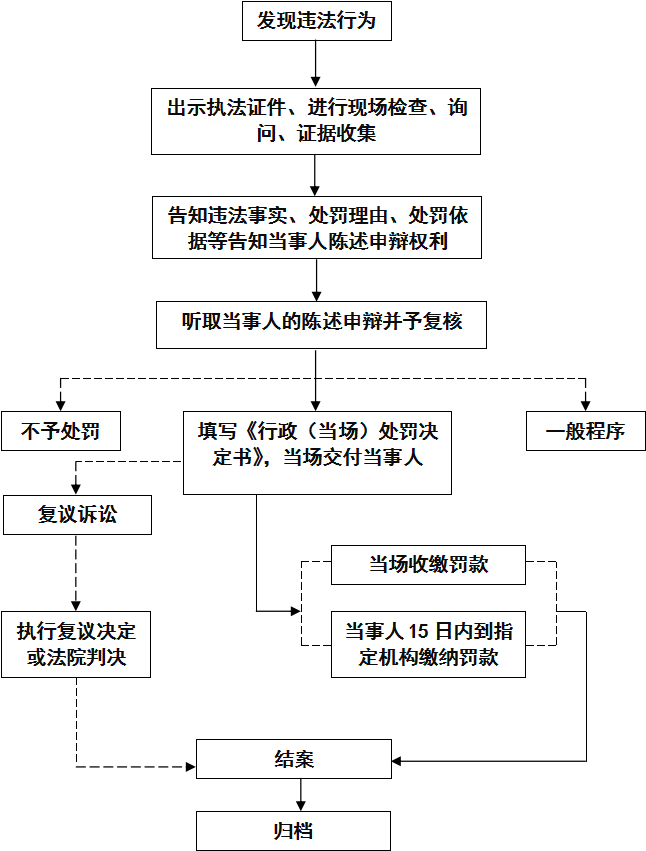 发现违法行为

出示执法证件、进行现场检查、询问、证据收集

告知违法事实、处罚理由、处罚依据等告知当事人陈述申辩权利

听取当事人的陈述申辩并予复核

不予处罚

填写《行政（当场）处罚决定书》，当场交付当事人

一般程序

复议诉讼

当场收缴罚款

执行复议决定或法院判决

当事人 15 日内到指定机构缴纳罚款

结案

归档